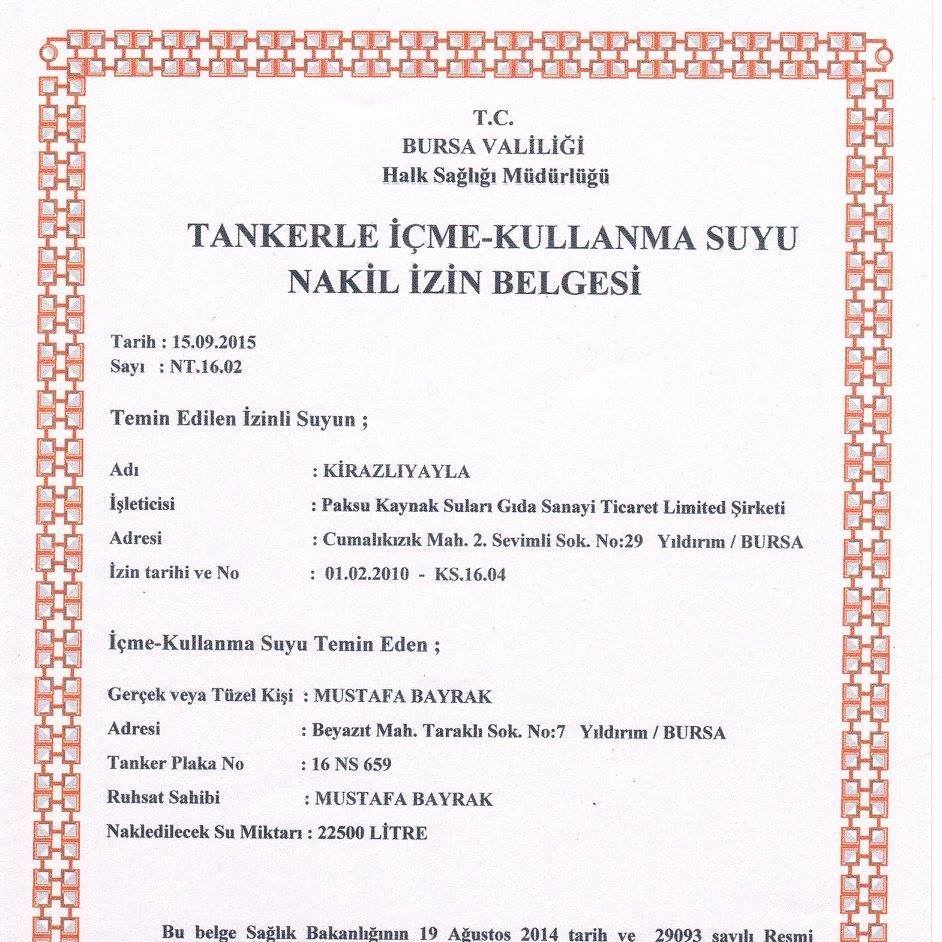 T.C.
BURSA VALİLİĞİ
Halk Sağlığı Müdürlüğü

TANKERLE İÇME-KULLANMA SUYU
NAKİL İZİN BELGESİ

Tarih : 15.09.2015
Sayı : NT.16.02

Temin Edilen İzinli Suyun ;

Adı : KİRAZLIYAYLA
İşleticisi : Paksu Kaynak Suları Gıda Sanayi Ticaret Limited Şirketi
Adresi : Cumalıkızık Mah. 2. Sevimli Sok. No:29 Yıldırım / BURSA
İzin tarihi ve No : 01.02.2010 - KS.16.04

İçme-Kullanma Suyu Temin Eden ;

Gerçek veya Tüzel Kişi : MUSTAFA BAYRAK
Adresi : Beyazıt Mah. Taraklı Sok. No:7 Yıldırım / BURSA
Tanker Plaka No : 16 NS 659
Ruhsat Sahibi : MUSTAFA BAYRAK
Nakledilecek Su Miktarı : 22500 LİTRE

Bu belge Sağlık Bakanlığının 19 Ağustos 2014 tarih ve 29093 sayılı Resmi